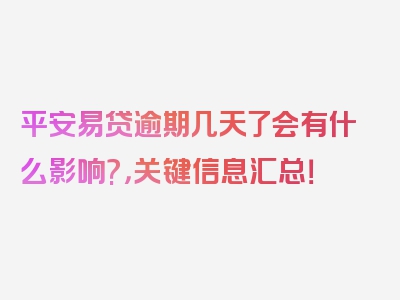 平安易贷逾期几天了会有什么影响?,关键信息汇总!